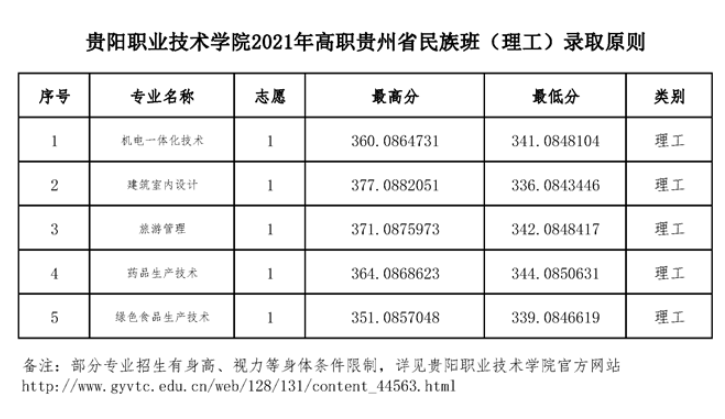 贵阳职业技术学院2021年高职贵州省民族班（理工）录取原则

| 序号 | 专业名称 | 志愿 | 最高分 | 最低分 | 类别 |
|---|---|---|---|---|---|
| 1 | 机电一体化技术 | 1 | 360.0864731 | 341.0848104 | 理工 |
| 2 | 建筑室内设计 | 1 | 377.0882051 | 336.0843446 | 理工 |
| 3 | 旅游管理 | 1 | 371.0875973 | 342.0848417 | 理工 |
| 4 | 药品生产技术 | 1 | 364.0868623 | 344.0850631 | 理工 |
| 5 | 绿色食品生产技术 | 1 | 351.0857048 | 339.0846619 | 理工 |

备注：部分专业招生有身高、视力等身体条件限制，详见贵阳职业技术学院官方网站 http://www.gyvtc.edu.cn/web/128/131/content_44563.html